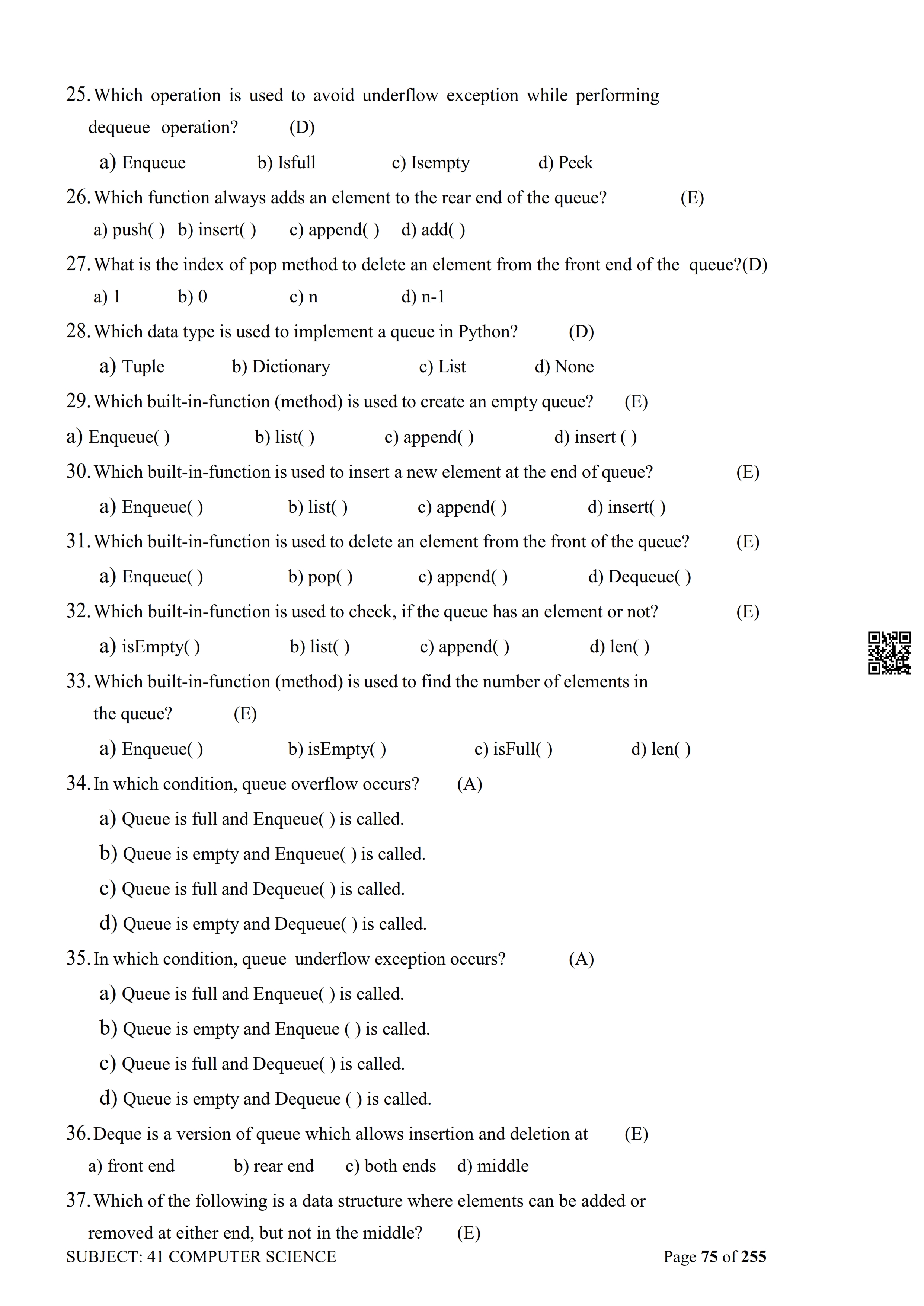 25. Which operation is used to avoid underflow exception while performing dequeue operation? (D)

a) Enqueue b) Isfull c) Isempty d) Peek

26. Which function always adds an element to the rear end of the queue? (E)

a) push( ) b) insert( ) c) append( ) d) add( )

27. What is the index of pop method to delete an element from the front end of the queue?(D)

a) 1 b) 0 c) n d) n-1

28. Which data type is used to implement a queue in Python? (D)

a) Tuple b) Dictionary c) List d) None

29. Which built-in-function (method) is used to create an empty queue? (E)

a) Enqueue( ) b) list( ) c) append( ) d) insert ( )

30. Which built-in-function is used to insert a new element at the end of queue? (E)

a) Enqueue( ) b) list( ) c) append( ) d) insert( )

31. Which built-in-function is used to delete an element from the front of the queue? (E)

a) Enqueue( ) b) pop( ) c) append( ) d) Dequeue( )

32. Which built-in-function is used to check, if the queue has an element or not? (E)

a) isEmpty( ) b) list( ) c) append( ) d) len( )

33. Which built-in-function (method) is used to find the number of elements in the queue? (E)

a) Enqueue( ) b) isEmpty( ) c) isFull( ) d) len( )

34. In which condition, queue overflow occurs? (A)

a) Queue is full and Enqueue( ) is called.

b) Queue is empty and Enqueue( ) is called.

c) Queue is full and Dequeue( ) is called.

d) Queue is empty and Dequeue( ) is called.

35. In which condition, queue underflow exception occurs? (A)

a) Queue is full and Enqueue( ) is called.

b) Queue is empty and Enqueue ( ) is called.

c) Queue is full and Dequeue( ) is called.

d) Queue is empty and Dequeue ( ) is called.

36. Deque is a version of queue which allows insertion and deletion at (E)

a) front end b) rear end c) both ends d) middle

37. Which of the following is a data structure where elements can be added or removed at either end, but not in the middle? (E)

SUBJECT: 41 COMPUTER SCIENCE Page 75 of 255